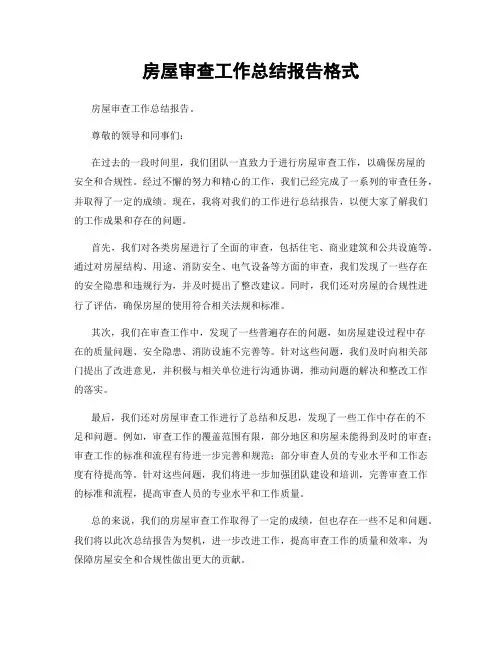 房屋审查工作总结报告格式

房屋审查工作总结报告。

尊敬的领导和同事们：

在过去的一段时间里，我们团队一直致力于进行房屋审查工作，以确保房屋的安全和合规性。经过不懈的努力和精心的工作，我们已经完成了一系列的审查任务，并取得了一定的成绩。现在，我将对我们的工作进行总结报告，以便大家了解我们的工作成果和存在的问题。

首先，我们对各类房屋进行了全面的审查，包括住宅、商业建筑和公共设施等。通过对房屋结构、用途、消防安全、电气设备等方面的审查，我们发现了一些存在的安全隐患和违规行为，并及时提出了整改建议。同时，我们还对房屋的合规性进行了评估，确保房屋的使用符合相关法规和标准。

其次，我们在审查工作中，发现了一些普遍存在的问题，如房屋建设过程中存在的质量问题、安全隐患、消防设施不完善等。针对这些问题，我们及时向相关部门提出了改进意见，并积极与相关单位进行沟通协调，推动问题的解决和整改工作的落实。

最后，我们还对房屋审查工作进行了总结和反思，发现了一些工作中存在的不足和问题。例如，审查工作的覆盖范围有限，部分地区和房屋未能得到及时的审查；审查工作的标准和流程有待进一步完善和规范；部分审查人员的专业水平和工作态度有待提高等。针对这些问题，我们将进一步加强团队建设和培训，完善审查工作的标准和流程，提高审查人员的专业水平和工作质量。

总的来说，我们的房屋审查工作取得了一定的成绩，但也存在一些不足和问题。我们将以此次总结报告为契机，进一步改进工作，提高审查工作的质量和效率，为保障房屋安全和合规性做出更大的贡献。